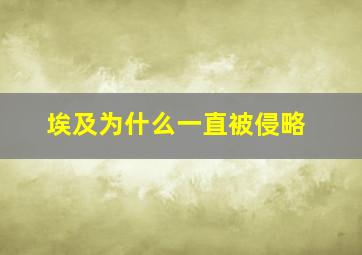 埃及为什么一直被侵略